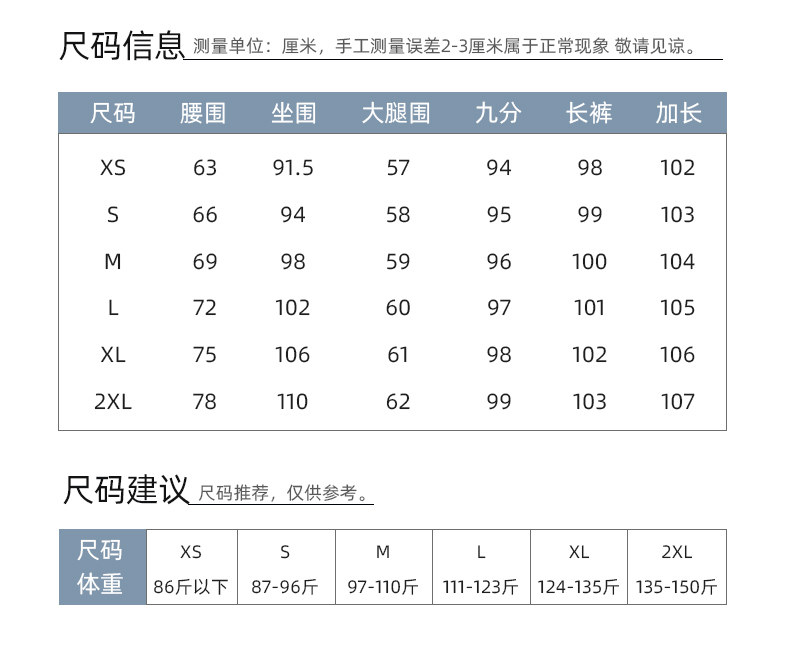 尺码信息 测量单位：厘米，手工测量误差2-3厘米属于正常现象 敬请见谅。

| 尺码 | 腰围 | 坐围 | 大腿围 | 九分 | 长裤 | 加长 |
|---|---|---|---|---|---|---|
| XS | 63 | 91.5 | 57 | 94 | 98 | 102 |
| S | 66 | 94 | 58 | 95 | 99 | 103 |
| M | 69 | 98 | 59 | 96 | 100 | 104 |
| L | 72 | 102 | 60 | 97 | 101 | 105 |
| XL | 75 | 106 | 61 | 98 | 102 | 106 |
| 2XL | 78 | 110 | 62 | 99 | 103 | 107 |

尺码建议 尺码推荐，仅供参考。

| 尺码 | XS | S | M | L | XL | 2XL |
|---|---|---|---|---|---|---|
| 体重 | 86斤以下 | 87-96斤 | 97-110斤 | 111-123斤 | 124-135斤 | 135-150斤 |